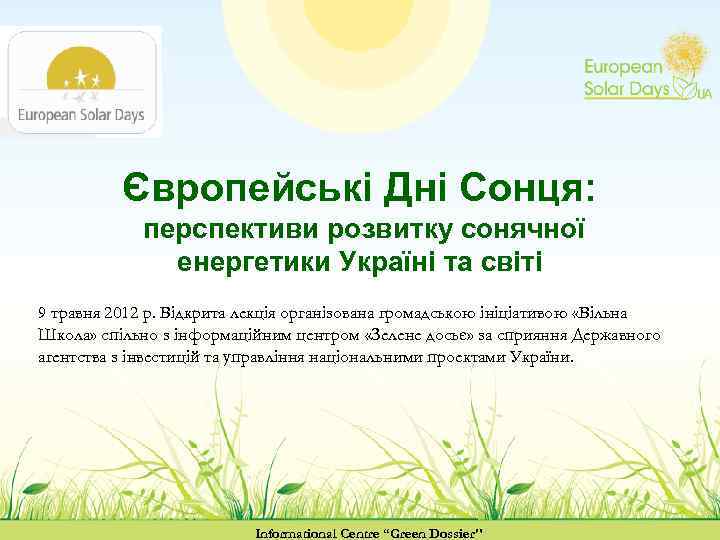 European Solar Days

European Solar Days UA

Європейські Дні Сонця:
перспективи розвитку сонячної енергетики Україні та світі

9 травня 2012 р. Відкрита лекція організована громадською ініціативою «Вільна Школа» спільно з інформаційним центром «Зелене досьє» за сприяння Державного агентства з інвестицій та управління національними проектами України.

Informational Centre "Green Dossier"